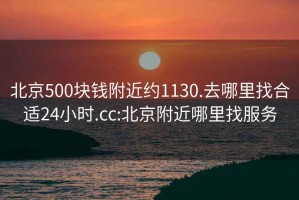 北京500块钱附近约1130.去哪里找合适24小时.cc:北京附近哪里找服务